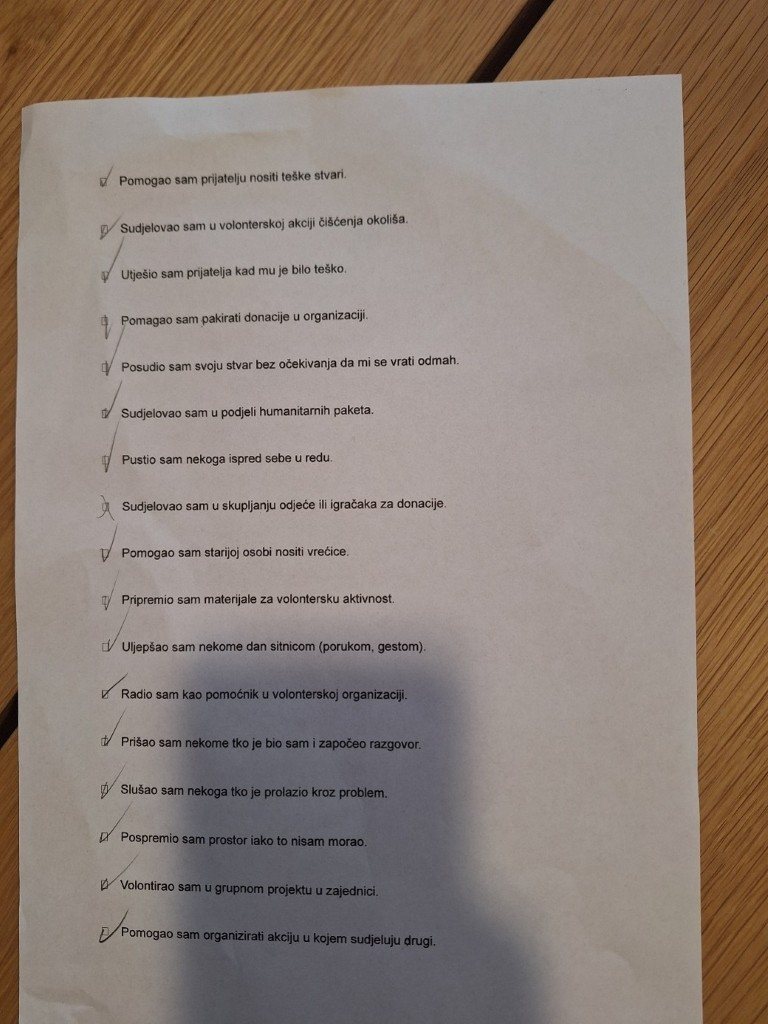 ☑ Pomogao sam prijatelju nositi teške stvari.

☑ Sudjelovao sam u volonterskoj akciji čišćenja okoliša.

☑ Utješio sam prijatelja kad mu je bilo teško.

☑ Pomagao sam pakirati donacije u organizaciji.

☑ Posudio sam svoju stvar bez očekivanja da mi se vrati odmah.

☑ Sudjelovao sam u podjeli humanitarnih paketa.

☑ Pustio sam nekoga ispred sebe u redu.

☑ Sudjelovao sam u skupljanju odjeće ili igračaka za donacije.

☑ Pomogao sam starijoj osobi nositi vrećice.

☑ Pripremio sam materijale za volontersku aktivnost.

☑ Uljepšao sam nekome dan sitnicom (porukom, gestom).

☑ Radio sam kao pomoćnik u volonterskoj organizaciji.

☑ Prišao sam nekome tko je bio sam i započeo razgovor.

☑ Slušao sam nekoga tko je prolazio kroz problem.

☑ Pospremio sam prostor iako to nisam morao.

☑ Volontirao sam u grupnom projektu u zajednici.

☑ Pomogao sam organizirati akciju u kojem sudjeluju drugi.